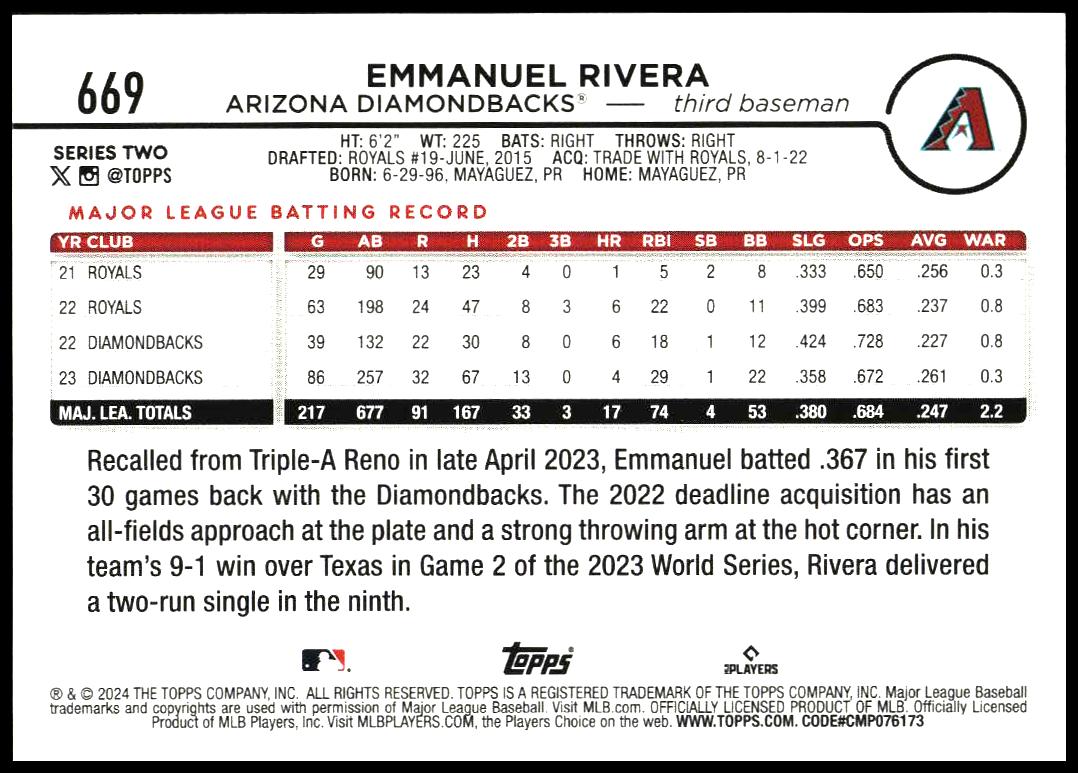 669

EMMANUEL RIVERA
ARIZONA DIAMONDBACKS® — third baseman

SERIES TWO
@TOPPS

HT: 6'2" WT: 225 BATS: RIGHT THROWS: RIGHT
DRAFTED: ROYALS #19-JUNE, 2015 ACQ: TRADE WITH ROYALS, 8-1-22
BORN: 6-29-96, MAYAGUEZ, PR HOME: MAYAGUEZ, PR

MAJOR LEAGUE BATTING RECORD

| YR CLUB | G | AB | R | H | 2B | 3B | HR | RBI | SB | BB | SLG | OPS | AVG | WAR |
|---|---|---|---|---|---|---|---|---|---|---|---|---|---|---|
| 21 ROYALS | 29 | 90 | 13 | 23 | 4 | 0 | 1 | 5 | 2 | 8 | .333 | .650 | .256 | 0.3 |
| 22 ROYALS | 63 | 198 | 24 | 47 | 8 | 3 | 6 | 22 | 0 | 11 | .399 | .683 | .237 | 0.8 |
| 22 DIAMONDBACKS | 39 | 132 | 22 | 30 | 8 | 0 | 6 | 18 | 1 | 12 | .424 | .728 | .227 | 0.8 |
| 23 DIAMONDBACKS | 86 | 257 | 32 | 67 | 13 | 0 | 4 | 29 | 1 | 22 | .358 | .672 | .261 | 0.3 |
| MAJ. LEA. TOTALS | 217 | 677 | 91 | 167 | 33 | 3 | 17 | 74 | 4 | 53 | .380 | .684 | .247 | 2.2 |

Recalled from Triple-A Reno in late April 2023, Emmanuel batted .367 in his first 30 games back with the Diamondbacks. The 2022 deadline acquisition has an all-fields approach at the plate and a strong throwing arm at the hot corner. In his team's 9-1 win over Texas in Game 2 of the 2023 World Series, Rivera delivered a two-run single in the ninth.

topps
PLAYERS

® & © 2024 THE TOPPS COMPANY, INC. ALL RIGHTS RESERVED. TOPPS IS A REGISTERED TRADEMARK OF THE TOPPS COMPANY, INC. Major League Baseball trademarks and copyrights are used with permission of Major League Baseball. Visit MLB.com. OFFICIALLY LICENSED PRODUCT OF MLB. Officially Licensed Product of MLB Players, Inc. Visit MLBPLAYERS.COM, the Players Choice on the web. WWW.TOPPS.COM. CODE#CMP076173